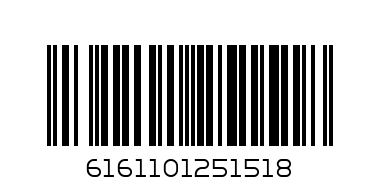 6161101251518